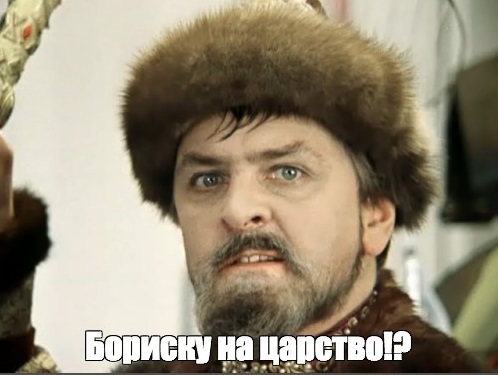 Бориску на царство!?